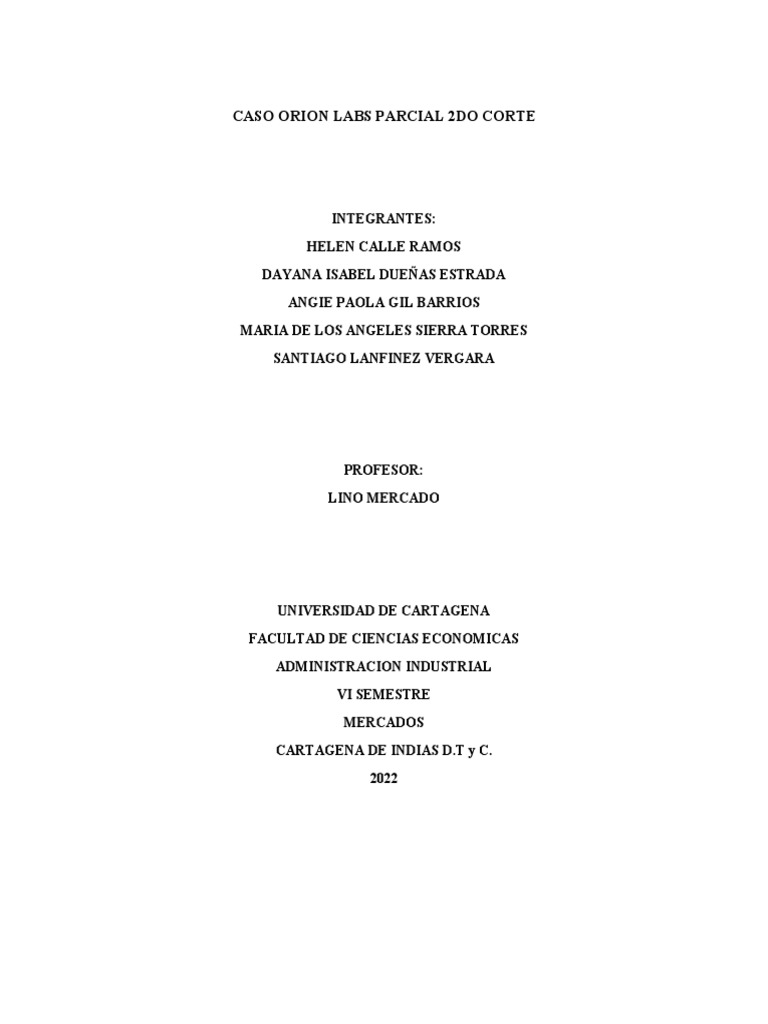 CASO ORION LABS PARCIAL 2DO CORTE

INTEGRANTES:
HELEN CALLE RAMOS
DAYANA ISABEL DUEÑAS ESTRADA
ANGIE PAOLA GIL BARRIOS
MARIA DE LOS ANGELES SIERRA TORRES
SANTIAGO LANFINEZ VERGARA

PROFESOR:
LINO MERCADO

UNIVERSIDAD DE CARTAGENA
FACULTAD DE CIENCIAS ECONOMICAS
ADMINISTRACION INDUSTRIAL
VI SEMESTRE
MERCADOS
CARTAGENA DE INDIAS D.T y C.
2022